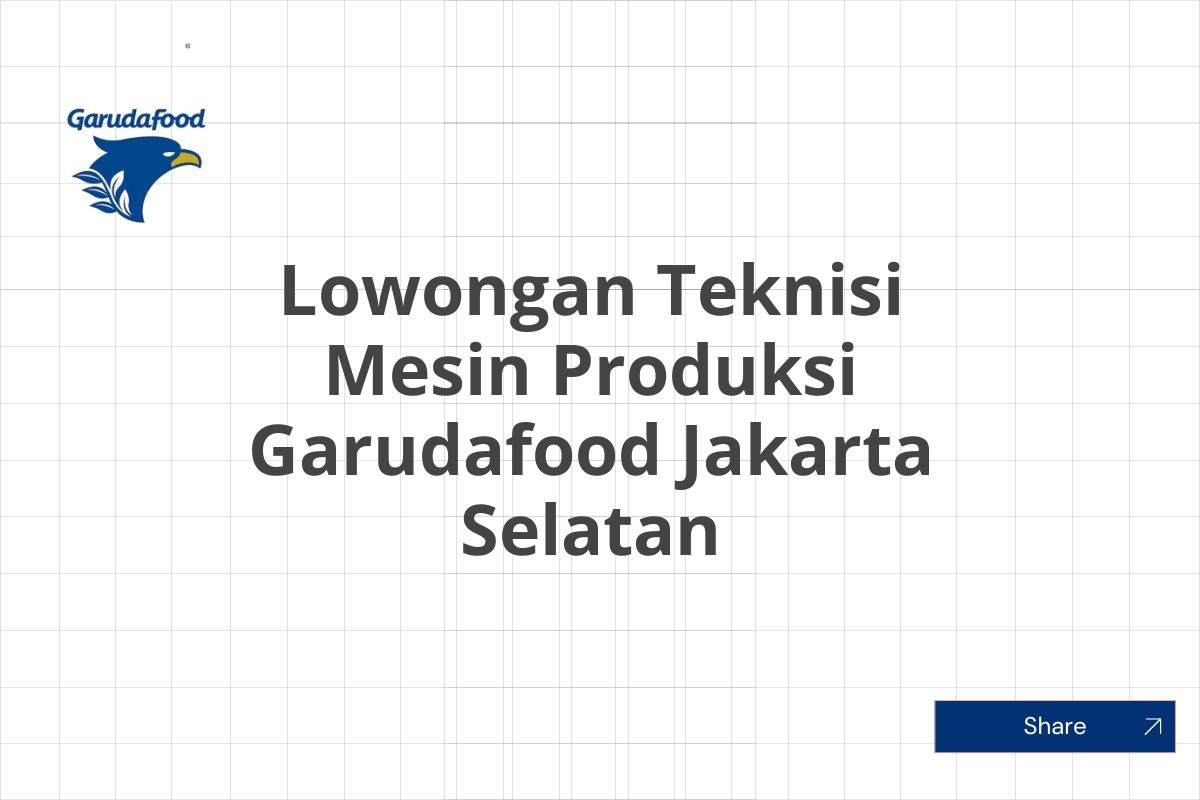 Garudafood

Lowongan Teknisi Mesin Produksi Garudafood Jakarta Selatan

Share